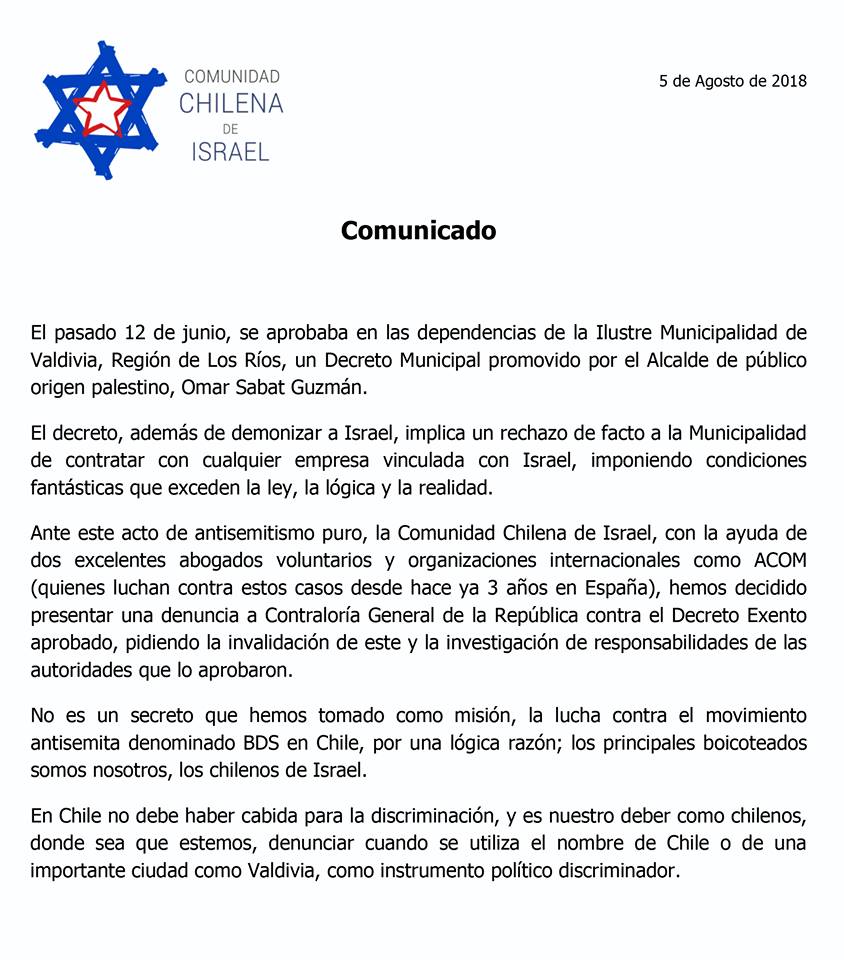 COMUNIDAD
CHILENA
DE
ISRAEL

5 de Agosto de 2018

Comunicado

El pasado 12 de junio, se aprobaba en las dependencias de la Ilustre Municipalidad de Valdivia, Región de Los Ríos, un Decreto Municipal promovido por el Alcalde de público origen palestino, Omar Sabat Guzmán.

El decreto, además de demonizar a Israel, implica un rechazo de facto a la Municipalidad de contratar con cualquier empresa vinculada con Israel, imponiendo condiciones fantásticas que exceden la ley, la lógica y la realidad.

Ante este acto de antisemitismo puro, la Comunidad Chilena de Israel, con la ayuda de dos excelentes abogados voluntarios y organizaciones internacionales como ACOM (quienes luchan contra estos casos desde hace ya 3 años en España), hemos decidido presentar una denuncia a Contraloría General de la República contra el Decreto Exento aprobado, pidiendo la invalidación de este y la investigación de responsabilidades de las autoridades que lo aprobaron.

No es un secreto que hemos tomado como misión, la lucha contra el movimiento antisemita denominado BDS en Chile, por una lógica razón; los principales boicoteados somos nosotros, los chilenos de Israel.

En Chile no debe haber cabida para la discriminación, y es nuestro deber como chilenos, donde sea que estemos, denunciar cuando se utiliza el nombre de Chile o de una importante ciudad como Valdivia, como instrumento político discriminador.